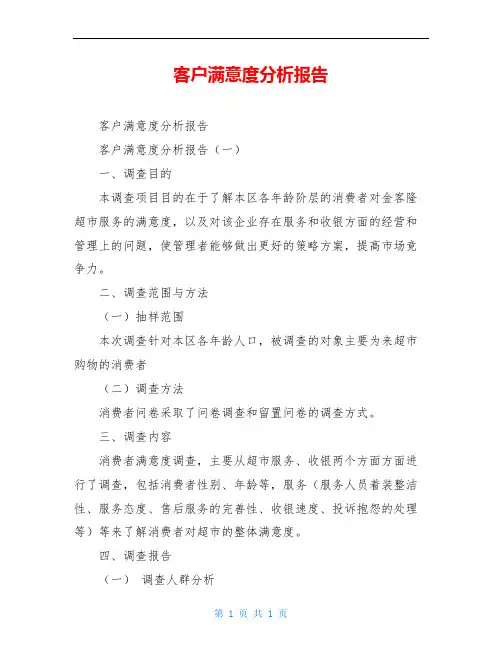 客户满意度分析报告

客户满意度分析报告

客户满意度分析报告（一）

一、调查目的

本调查项目目的在于了解本区各年龄阶层的消费者对金客隆超市服务的满意度，以及对该企业存在服务和收银方面的经营和管理上的问题，使管理者能够做出更好的策略方案，提高市场竞争力。

二、调查范围与方法

（一）抽样范围

本次调查针对本区各年龄人口，被调查的对象主要为来超市购物的消费者

（二）调查方法

消费者问卷采取了问卷调查和留置问卷的调查方式。

三、调查内容

消费者满意度调查，主要从超市服务、收银两个方面方面进行了调查，包括消费者性别、年龄等，服务（服务人员着装整洁性、服务态度、售后服务的完善性、收银速度、投诉抱怨的处理等）等来了解消费者对超市的整体满意度。

四、调查报告

（一） 调查人群分析

第 1 页 共 1 页